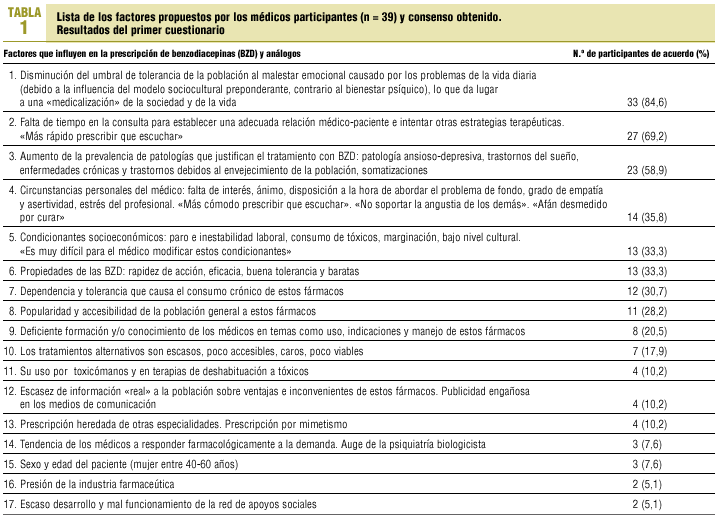 TABLA 1

Lista de los factores propuestos por los médicos participantes (n = 39) y consenso obtenido. Resultados del primer cuestionario

| Factores que influyen en la prescripción de benzodiacepinas (BZD) y análogos | N.º de participantes de acuerdo (%) |
|---|---|
| 1. Disminución del umbral de tolerancia de la población al malestar emocional causado por los problemas de la vida diaria (debido a la influencia del modelo sociocultural preponderante, contrario al bienestar psíquico), lo que da lugar a una «medicalización» de la sociedad y de la vida | 33 (84,6) |
| 2. Falta de tiempo en la consulta para establecer una adecuada relación médico-paciente e intentar otras estrategias terapéuticas. «Más rápido prescribir que escuchar» | 27 (69,2) |
| 3. Aumento de la prevalencia de patologías que justifican el tratamiento con BZD: patología ansioso-depresiva, trastornos del sueño, enfermedades crónicas y trastornos debidos al envejecimiento de la población, somatizaciones | 23 (58,9) |
| 4. Circunstancias personales del médico: falta de interés, ánimo, disposición a la hora de abordar el problema de fondo, grado de empatía y asertividad, estrés del profesional. «Más cómodo prescribir que escuchar». «No soportar la angustia de los demás». «Afán desmedido por curar» | 14 (35,8) |
| 5. Condicionantes socioeconómicos: paro e inestabilidad laboral, consumo de tóxicos, marginación, bajo nivel cultural. «Es muy difícil para el médico modificar estos condicionantes» | 13 (33,3) |
| 6. Propiedades de las BZD: rapidez de acción, eficacia, buena tolerancia y baratas | 13 (33,3) |
| 7. Dependencia y tolerancia que causa el consumo crónico de estos fármacos | 12 (30,7) |
| 8. Popularidad y accesibilidad de la población general a estos fármacos | 11 (28,2) |
| 9. Deficiente formación y/o conocimiento de los médicos en temas como uso, indicaciones y manejo de estos fármacos | 8 (20,5) |
| 10. Los tratamientos alternativos son escasos, poco accesibles, caros, poco viables | 7 (17,9) |
| 11. Su uso por toxicómanos y en terapias de deshabituación a tóxicos | 4 (10,2) |
| 12. Escasez de información «real» a la población sobre ventajas e inconvenientes de estos fármacos. Publicidad engañosa en los medios de comunicación | 4 (10,2) |
| 13. Prescripción heredada de otras especialidades. Prescripción por mimetismo | 4 (10,2) |
| 14. Tendencia de los médicos a responder farmacológicamente a la demanda. Auge de la psiquiatría biologicista | 3 (7,6) |
| 15. Sexo y edad del paciente (mujer entre 40-60 años) | 3 (7,6) |
| 16. Presión de la industria farmaceútica | 2 (5,1) |
| 17. Escaso desarrollo y mal funcionamiento de la red de apoyos sociales | 2 (5,1) |